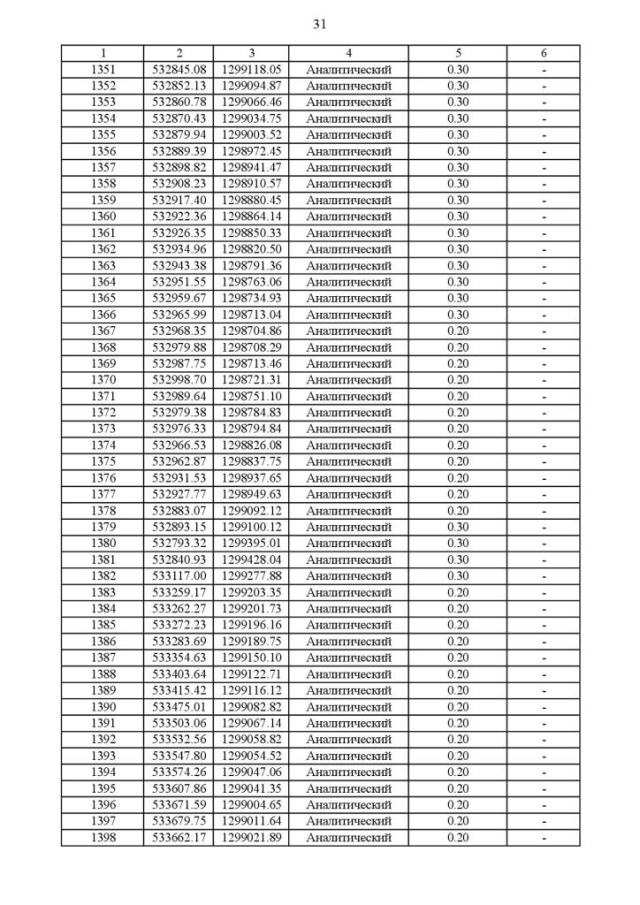 31

| 1 | 2 | 3 | 4 | 5 | 6 |
|---|---|---|---|---|---|
| 1351 | 532845.08 | 1299118.05 | Аналитический | 0.30 | - |
| 1352 | 532852.13 | 1299094.87 | Аналитический | 0.30 | - |
| 1353 | 532860.78 | 1299066.46 | Аналитический | 0.30 | - |
| 1354 | 532870.43 | 1299034.75 | Аналитический | 0.30 | - |
| 1355 | 532879.94 | 1299003.52 | Аналитический | 0.30 | - |
| 1356 | 532889.39 | 1298972.45 | Аналитический | 0.30 | - |
| 1357 | 532898.82 | 1298941.47 | Аналитический | 0.30 | - |
| 1358 | 532908.23 | 1298910.57 | Аналитический | 0.30 | - |
| 1359 | 532917.40 | 1298880.45 | Аналитический | 0.30 | - |
| 1360 | 532922.36 | 1298864.14 | Аналитический | 0.30 | - |
| 1361 | 532926.35 | 1298850.33 | Аналитический | 0.30 | - |
| 1362 | 532934.96 | 1298820.50 | Аналитический | 0.30 | - |
| 1363 | 532943.38 | 1298791.36 | Аналитический | 0.30 | - |
| 1364 | 532951.55 | 1298763.06 | Аналитический | 0.30 | - |
| 1365 | 532959.67 | 1298734.93 | Аналитический | 0.30 | - |
| 1366 | 532965.99 | 1298713.04 | Аналитический | 0.30 | - |
| 1367 | 532968.35 | 1298704.86 | Аналитический | 0.20 | - |
| 1368 | 532979.88 | 1298708.29 | Аналитический | 0.20 | - |
| 1369 | 532987.75 | 1298713.46 | Аналитический | 0.20 | - |
| 1370 | 532998.70 | 1298721.31 | Аналитический | 0.20 | - |
| 1371 | 532989.64 | 1298751.10 | Аналитический | 0.20 | - |
| 1372 | 532979.38 | 1298784.83 | Аналитический | 0.20 | - |
| 1373 | 532976.33 | 1298794.84 | Аналитический | 0.20 | - |
| 1374 | 532966.53 | 1298826.08 | Аналитический | 0.20 | - |
| 1375 | 532962.87 | 1298837.75 | Аналитический | 0.20 | - |
| 1376 | 532931.53 | 1298937.65 | Аналитический | 0.20 | - |
| 1377 | 532927.77 | 1298949.63 | Аналитический | 0.20 | - |
| 1378 | 532883.07 | 1299092.12 | Аналитический | 0.20 | - |
| 1379 | 532893.15 | 1299100.12 | Аналитический | 0.30 | - |
| 1380 | 532793.32 | 1299395.01 | Аналитический | 0.30 | - |
| 1381 | 532840.93 | 1299428.04 | Аналитический | 0.30 | - |
| 1382 | 533117.00 | 1299277.88 | Аналитический | 0.30 | - |
| 1383 | 533259.17 | 1299203.35 | Аналитический | 0.20 | - |
| 1384 | 533262.27 | 1299201.73 | Аналитический | 0.20 | - |
| 1385 | 533272.23 | 1299196.16 | Аналитический | 0.20 | - |
| 1386 | 533283.69 | 1299189.75 | Аналитический | 0.20 | - |
| 1387 | 533354.63 | 1299150.10 | Аналитический | 0.20 | - |
| 1388 | 533403.64 | 1299122.71 | Аналитический | 0.20 | - |
| 1389 | 533415.42 | 1299116.12 | Аналитический | 0.20 | - |
| 1390 | 533475.01 | 1299082.82 | Аналитический | 0.20 | - |
| 1391 | 533503.06 | 1299067.14 | Аналитический | 0.20 | - |
| 1392 | 533532.56 | 1299058.82 | Аналитический | 0.20 | - |
| 1393 | 533547.80 | 1299054.52 | Аналитический | 0.20 | - |
| 1394 | 533574.26 | 1299047.06 | Аналитический | 0.20 | - |
| 1395 | 533607.86 | 1299041.35 | Аналитический | 0.20 | - |
| 1396 | 533671.59 | 1299004.65 | Аналитический | 0.20 | - |
| 1397 | 533679.75 | 1299011.64 | Аналитический | 0.20 | - |
| 1398 | 533662.17 | 1299021.89 | Аналитический | 0.20 | - |